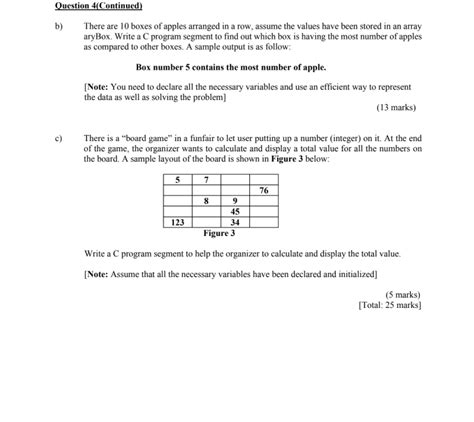 Question 4(Continued)

b) There are 10 boxes of apples arranged in a row, assume the values have been stored in an array aryBox. Write a C program segment to find out which box is having the most number of apples as compared to other boxes. A sample output is as follow:

Box number 5 contains the most number of apple.

[Note: You need to declare all the necessary variables and use an efficient way to represent the data as well as solving the problem]

(13 marks)

c) There is a "board game" in a funfair to let user putting up a number (integer) on it. At the end of the game, the organizer wants to calculate and display a total value for all the numbers on the board. A sample layout of the board is shown in Figure 3 below:

| 5 | 7 | | |
|---|---|---|---|
| | | | 76 |
| | 8 | 9 | |
| | | 45 | |
| 123 | | 34 | |

Figure 3

Write a C program segment to help the organizer to calculate and display the total value.

[Note: Assume that all the necessary variables have been declared and initialized]

(5 marks)
[Total: 25 marks]